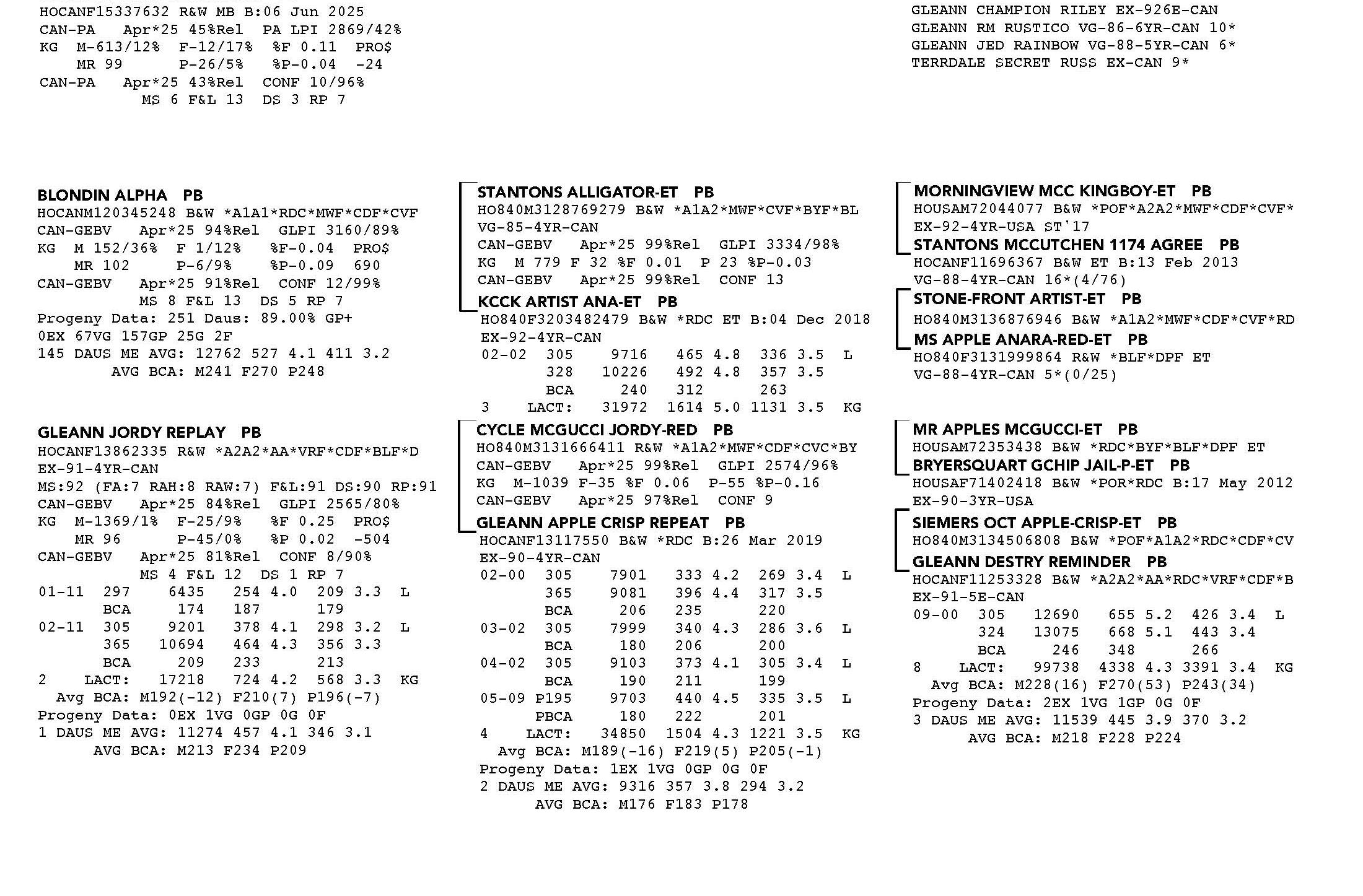 HOCANF15337632 R&W MB B:06 Jun 2025
CAN-PA Apr*25 45%Rel PA LPI 2869/42%
KG M-613/12% F-12/17% %F 0.11 PRO$
MR 99 P-26/5% %P-0.04 -24
CAN-PA Apr*25 43%Rel CONF 10/96%
MS 6 F&L 13 DS 3 RP 7

GLEANN CHAMPION RILEY EX-926E-CAN
GLEANN RM RUSTICO VG-86-6YR-CAN 10*
GLEANN JED RAINBOW VG-88-5YR-CAN 6*
TERRDALE SECRET RUSS EX-CAN 9*

BLONDIN ALPHA PB
HOCANM120345248 B&W *A1A1*RDC*MWF*CDF*CVF
CAN-GEBV Apr*25 94%Rel GLPI 3160/89%
KG M 152/36% F 1/12% %F-0.04 PRO$
MR 102 P-6/9% %P-0.09 690
CAN-GEBV Apr*25 91%Rel CONF 12/99%
MS 8 F&L 13 DS 5 RP 7
Progeny Data: 251 Daus: 89.00% GP+
0EX 67VG 157GP 25G 2F
145 DAUS ME AVG: 12762 527 4.1 411 3.2
AVG BCA: M241 F270 P248

GLEANN JORDY REPLAY PB
HOCANF13862335 R&W *A2A2*AA*VRF*CDF*BLF*D
EX-91-4YR-CAN
MS:92 (FA:7 RAH:8 RAW:7) F&L:91 DS:90 RP:91
CAN-GEBV Apr*25 84%Rel GLPI 2565/80%
KG M-1369/1% F-25/9% %F 0.25 PRO$
MR 96 P-45/0% %P 0.02 -504
CAN-GEBV Apr*25 81%Rel CONF 8/90%
MS 4 F&L 12 DS 1 RP 7
01-11 297 6435 254 4.0 209 3.3 L
BCA 174 187 179
02-11 305 9201 378 4.1 298 3.2 L
365 10694 464 4.3 356 3.3
BCA 209 233 213
2 LACT: 17218 724 4.2 568 3.3 KG
Avg BCA: M192(-12) F210(7) P196(-7)
Progeny Data: 0EX 1VG 0GP 0G 0F
1 DAUS ME AVG: 11274 457 4.1 346 3.1
AVG BCA: M213 F234 P209

STANTONS ALLIGATOR-ET PB
HO840M3128769279 B&W *A1A2*MWF*CVF*BYF*BL
VG-85-4YR-CAN
CAN-GEBV Apr*25 99%Rel GLPI 3334/98%
KG M 779 F 32 %F 0.01 P 23 %P-0.03
CAN-GEBV Apr*25 99%Rel CONF 13
KCCK ARTIST ANA-ET PB
HO840F3203482479 B&W *RDC ET B:04 Dec 2018
EX-92-4YR-CAN
02-02 305 9716 465 4.8 336 3.5 L
328 10226 492 4.8 357 3.5
BCA 240 312 263
3 LACT: 31972 1614 5.0 1131 3.5 KG

CYCLE MCGUCCI JORDY-RED PB
HO840M3131666411 R&W *A1A2*MWF*CDF*CVC*BY
CAN-GEBV Apr*25 99%Rel GLPI 2574/96%
KG M-1039 F-35 %F 0.06 P-55 %P-0.16
CAN-GEBV Apr*25 97%Rel CONF 9
GLEANN APPLE CRISP REPEAT PB
HOCANF13117550 B&W *RDC B:26 Mar 2019
EX-90-4YR-CAN
02-00 305 7901 333 4.2 269 3.4 L
365 9081 396 4.4 317 3.5
BCA 206 235 220
03-02 305 7999 340 4.3 286 3.6 L
BCA 180 206 200
04-02 305 9103 373 4.1 305 3.4 L
BCA 190 211 199
05-09 P195 9703 440 4.5 335 3.5 L
PBCA 180 222 201
4 LACT: 34850 1504 4.3 1221 3.5 KG
Avg BCA: M189(-16) F219(5) P205(-1)
Progeny Data: 1EX 1VG 0GP 0G 0F
2 DAUS ME AVG: 9316 357 3.8 294 3.2
AVG BCA: M176 F183 P178

MORNINGVIEW MCC KINGBOY-ET PB
HOUSAM72044077 B&W *POF*A2A2*MWF*CDF*CVF*
EX-92-4YR-USA ST'17
STANTONS MCCUTCHEN 1174 AGREE PB
HOCANF11696367 B&W ET B:13 Feb 2013
VG-88-4YR-CAN 16*(4/76)
STONE-FRONT ARTIST-ET PB
HO840M3136876946 B&W *A1A2*MWF*CDF*CVF*RD
MS APPLE ANARA-RED-ET PB
HO840F3131999864 R&W *BLF*DPF ET
VG-88-4YR-CAN 5*(0/25)

MR APPLES MCGUCCI-ET PB
HOUSAM72353438 B&W *RDC*BYF*BLF*DPF ET
BRYERSQUART GCHIP JAIL-P-ET PB
HOUSAF71402418 B&W *POR*RDC B:17 May 2012
EX-90-3YR-USA
SIEMERS OCT APPLE-CRISP-ET PB
HO840M3134506808 B&W *POF*A1A2*RDC*CDF*CV
GLEANN DESTRY REMINDER PB
HOCANF11253328 B&W *A2A2*AA*RDC*VRF*CDF*B
EX-91-5E-CAN
09-00 305 12690 655 5.2 426 3.4 L
324 13075 668 5.1 443 3.4
BCA 246 348 266
8 LACT: 99738 4338 4.3 3391 3.4 KG
Avg BCA: M228(16) F270(53) P243(34)
Progeny Data: 2EX 1VG 1GP 0G 0F
3 DAUS ME AVG: 11539 445 3.9 370 3.2
AVG BCA: M218 F228 P224